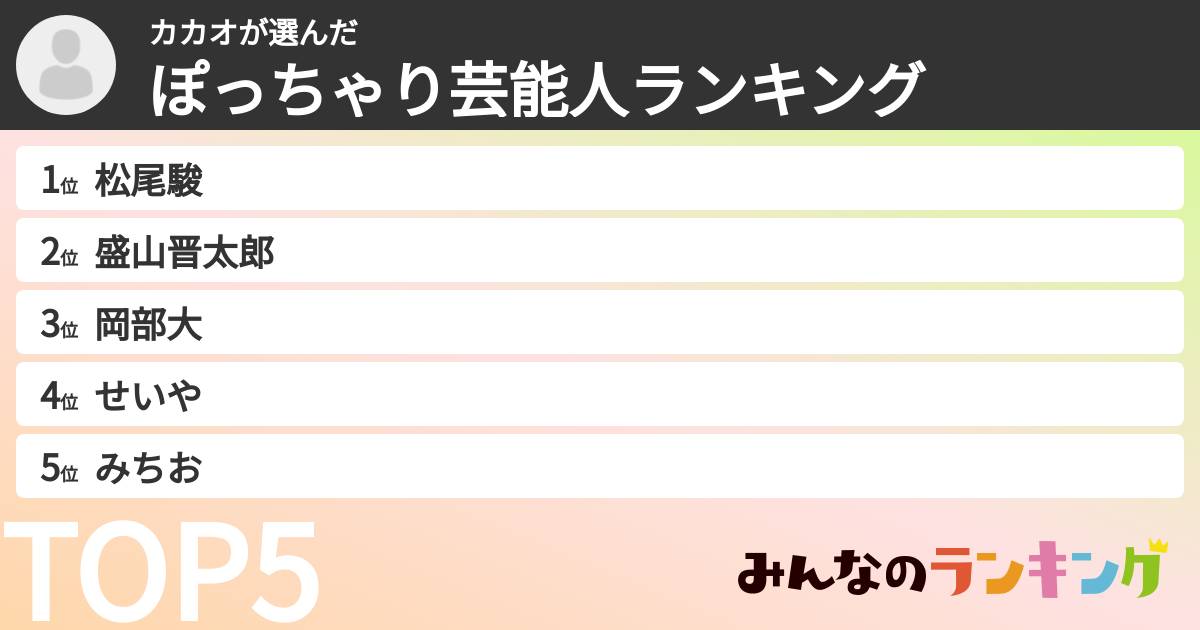 カカオが選んだ
ぽっちゃり芸能人ランキング

1位 松尾駿
2位 盛山晋太郎
3位 岡部大
4位 せいや
5位 みちお

TOP5

みんなのランキング